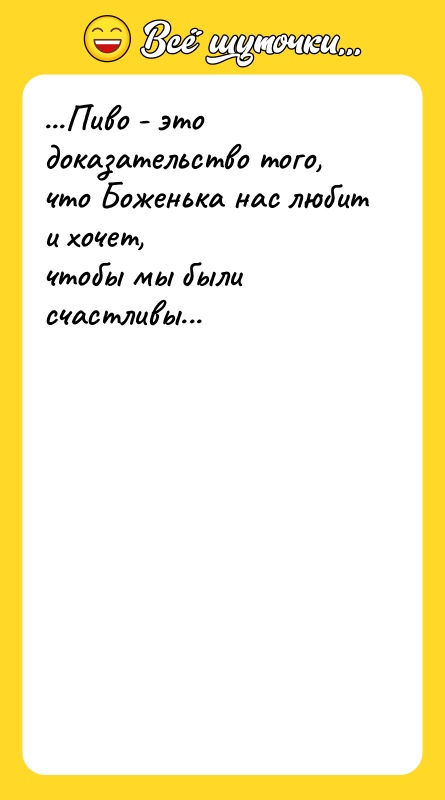 Всё шуточки...

...Пиво - это доказательство того, что Боженька нас любит и хочет, чтобы мы были счастливы...